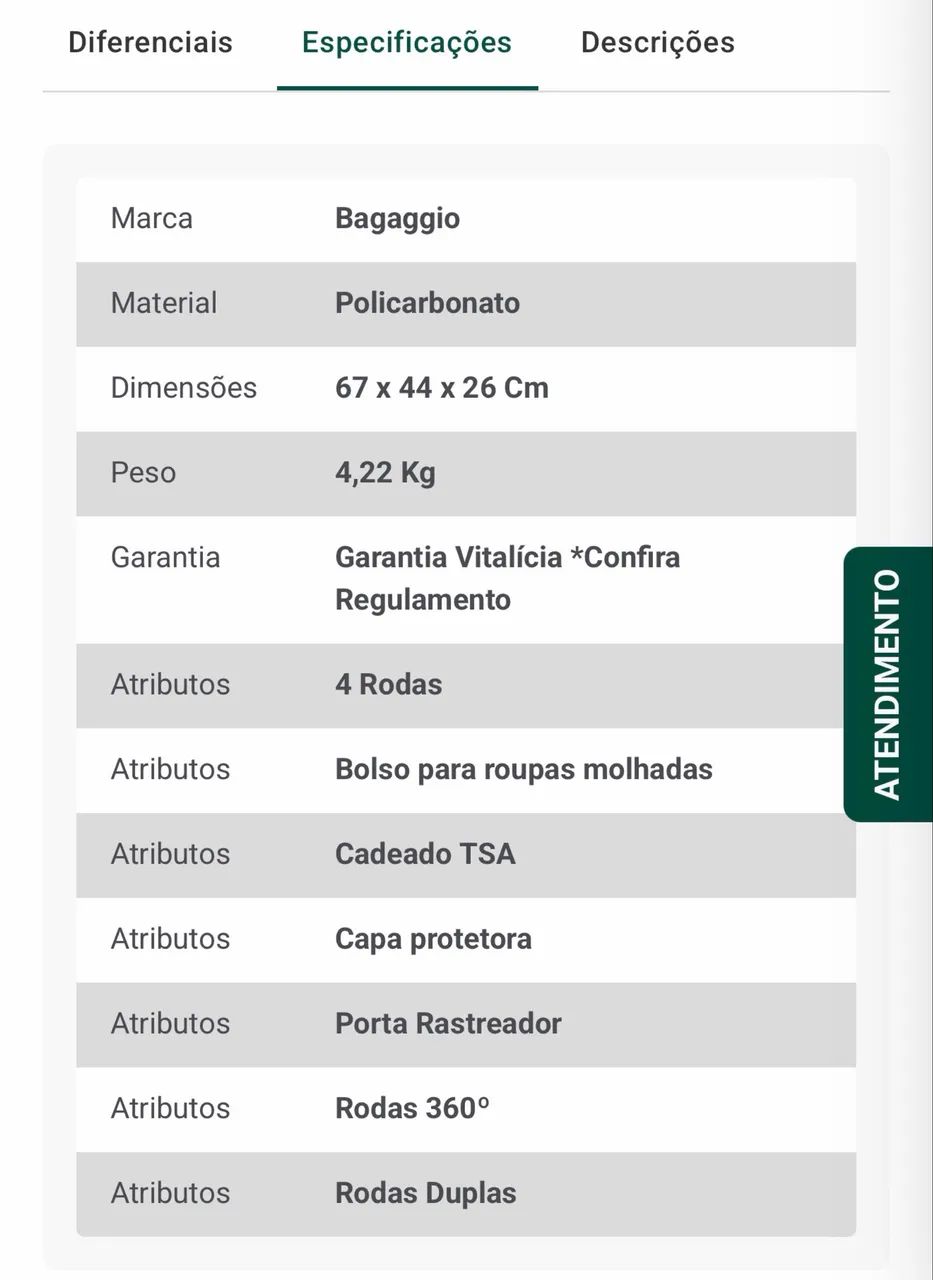 Diferenciais Especificações Descrições

| Marca | Bagaggio |
|---|---|
| Material | Policarbonato |
| Dimensões | 67 x 44 x 26 Cm |
| Peso | 4,22 Kg |
| Garantia | Garantia Vitalícia *Confira Regulamento |
| Atributos | 4 Rodas |
| Atributos | Bolso para roupas molhadas |
| Atributos | Cadeado TSA |
| Atributos | Capa protetora |
| Atributos | Porta Rastreador |
| Atributos | Rodas 360º |
| Atributos | Rodas Duplas |

ATENDIMENTO